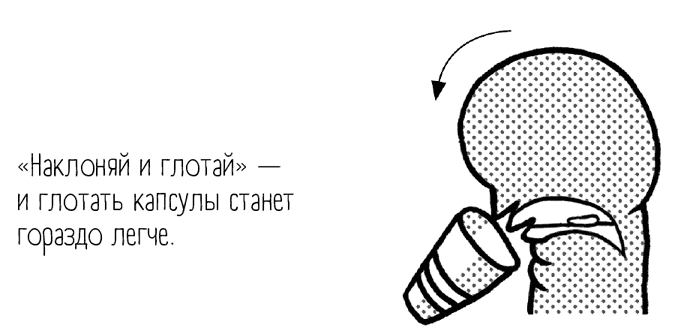 «Наклоняй и глотай» — и глотать капсулы станет гораздо легче.